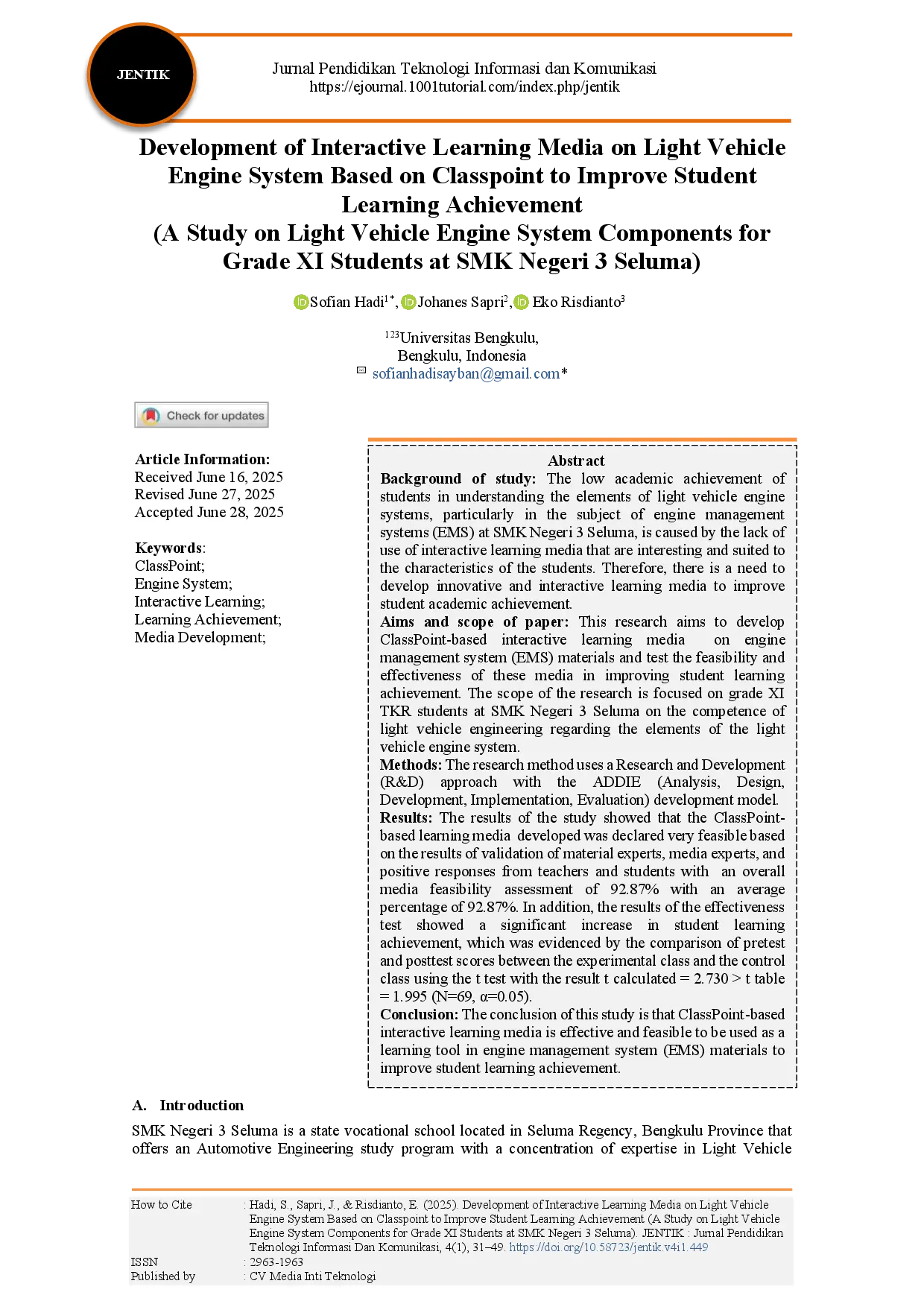 JENTIK

Jurnal Pendidikan Teknologi Informasi dan Komunikasi
https://ejournal.1001tutorial.com/index.php/jentik

Development of Interactive Learning Media on Light Vehicle Engine System Based on Classpoint to Improve Student Learning Achievement
(A Study on Light Vehicle Engine System Components for Grade XI Students at SMK Negeri 3 Seluma)

Sofian Hadi$^{1*}$, Johanes Sapri$^{2}$, Eko Risdianto$^{3}$

$^{123}$Universitas Bengkulu,
Bengkulu, Indonesia
sofianhadisayban@gmail.com*

Check for updates

Article Information:
Received June 16, 2025
Revised June 27, 2025
Accepted June 28, 2025

Keywords:
ClassPoint;
Engine System;
Interactive Learning;
Learning Achievement;
Media Development;

Abstract
Background of study: The low academic achievement of students in understanding the elements of light vehicle engine systems, particularly in the subject of engine management systems (EMS) at SMK Negeri 3 Seluma, is caused by the lack of use of interactive learning media that are interesting and suited to the characteristics of the students. Therefore, there is a need to develop innovative and interactive learning media to improve student academic achievement.
Aims and scope of paper: This research aims to develop ClassPoint-based interactive learning media on engine management system (EMS) materials and test the feasibility and effectiveness of these media in improving student learning achievement. The scope of the research is focused on grade XI TKR students at SMK Negeri 3 Seluma on the competence of light vehicle engineering regarding the elements of the light vehicle engine system.
Methods: The research method uses a Research and Development (R&D) approach with the ADDIE (Analysis, Design, Development, Implementation, Evaluation) development model.
Results: The results of the study showed that the ClassPoint-based learning media developed was declared very feasible based on the results of validation of material experts, media experts, and positive responses from teachers and students with an overall media feasibility assessment of 92.87% with an average percentage of 92.87%. In addition, the results of the effectiveness test showed a significant increase in student learning achievement, which was evidenced by the comparison of pretest and posttest scores between the experimental class and the control class using the t test with the result t calculated = 2.730 > t table = 1.995 (N=69, α=0.05).
Conclusion: The conclusion of this study is that ClassPoint-based interactive learning media is effective and feasible to be used as a learning tool in engine management system (EMS) materials to improve student learning achievement.

A. Introduction

SMK Negeri 3 Seluma is a state vocational school located in Seluma Regency, Bengkulu Province that offers an Automotive Engineering study program with a concentration of expertise in Light Vehicle

How to Cite : Hadi, S., Sapri, J., & Risdianto, E. (2025). Development of Interactive Learning Media on Light Vehicle Engine System Based on Classpoint to Improve Student Learning Achievement (A Study on Light Vehicle Engine System Components for Grade XI Students at SMK Negeri 3 Seluma). JENTIK : Jurnal Pendidikan Teknologi Informasi Dan Komunikasi, 4(1), 31–49. https://doi.org/10.58723/jentik.v4i1.449
ISSN : 2963-1963
Published by : CV Media Inti Teknologi